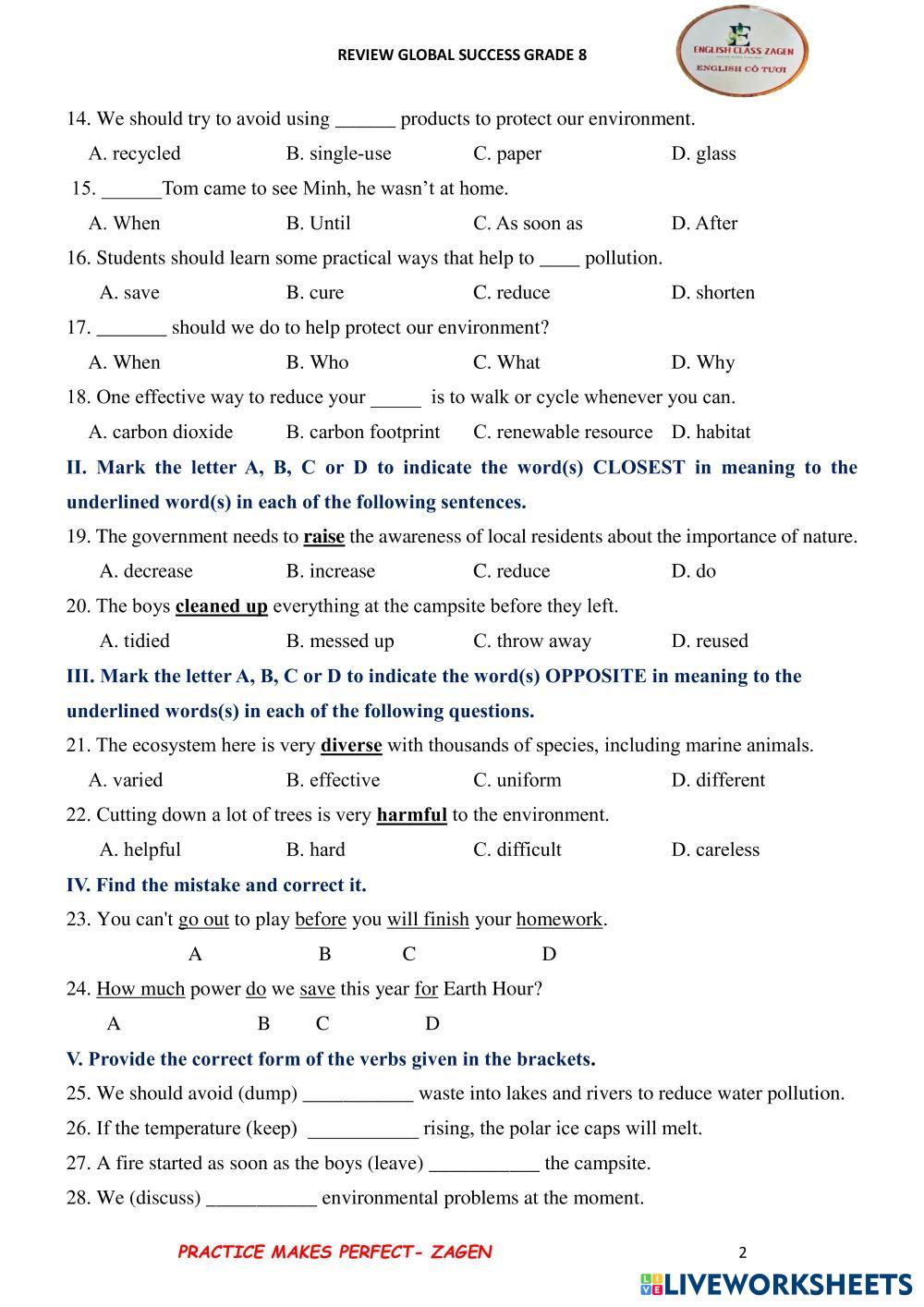 REVIEW GLOBAL SUCCESS GRADE 8

ENGLISH CLASS ZAGEN
ENGLISH CÔ TƯƠI

14. We should try to avoid using ______ products to protect our environment.

A. recycled B. single-use C. paper D. glass

15. ______Tom came to see Minh, he wasn't at home.

A. When B. Until C. As soon as D. After

16. Students should learn some practical ways that help to ____ pollution.

A. save B. cure C. reduce D. shorten

17. _______ should we do to help protect our environment?

A. When B. Who C. What D. Why

18. One effective way to reduce your _____ is to walk or cycle whenever you can.

A. carbon dioxide B. carbon footprint C. renewable resource D. habitat

II. Mark the letter A, B, C or D to indicate the word(s) CLOSEST in meaning to the underlined word(s) in each of the following sentences.

19. The government needs to raise the awareness of local residents about the importance of nature.

A. decrease B. increase C. reduce D. do

20. The boys cleaned up everything at the campsite before they left.

A. tidied B. messed up C. throw away D. reused

III. Mark the letter A, B, C or D to indicate the word(s) OPPOSITE in meaning to the underlined words(s) in each of the following questions.

21. The ecosystem here is very diverse with thousands of species, including marine animals.

A. varied B. effective C. uniform D. different

22. Cutting down a lot of trees is very harmful to the environment.

A. helpful B. hard C. difficult D. careless

IV. Find the mistake and correct it.

23. You can't go out to play before you will finish your homework.

A B C D

24. How much power do we save this year for Earth Hour?

A B C D

V. Provide the correct form of the verbs given in the brackets.

25. We should avoid (dump) ___________ waste into lakes and rivers to reduce water pollution.

26. If the temperature (keep) ___________ rising, the polar ice caps will melt.

27. A fire started as soon as the boys (leave) ___________ the campsite.

28. We (discuss) ___________ environmental problems at the moment.

PRACTICE MAKES PERFECT- ZAGEN

2

LIVEWORKSHEETS